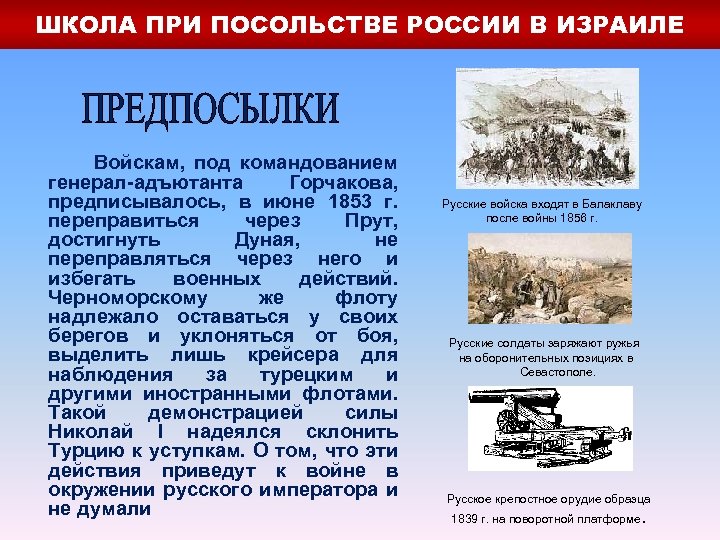 ШКОЛА ПРИ ПОСОЛЬСТВЕ РОССИИ В ИЗРАИЛЕ

ПРЕДПОСЫЛКИ

Войскам, под командованием генерал-адъютанта Горчакова, предписывалось, в июне 1853 г. переправиться через Прут, достигнуть Дуная, не переправляться через него и избегать военных действий. Черноморскому же флоту надлежало оставаться у своих берегов и уклоняться от боя, выделить лишь крейсера для наблюдения за турецким и другими иностранными флотами. Такой демонстрацией силы Николай I надеялся склонить Турцию к уступкам. О том, что эти действия приведут к войне в окружении русского императора и не думали

Русские войска входят в Балаклаву после войны 1856 г.

Русские солдаты заряжают ружья на оборонительных позициях в Севастополе.

Русское крепостное орудие образца 1839 г. на поворотной платформе.